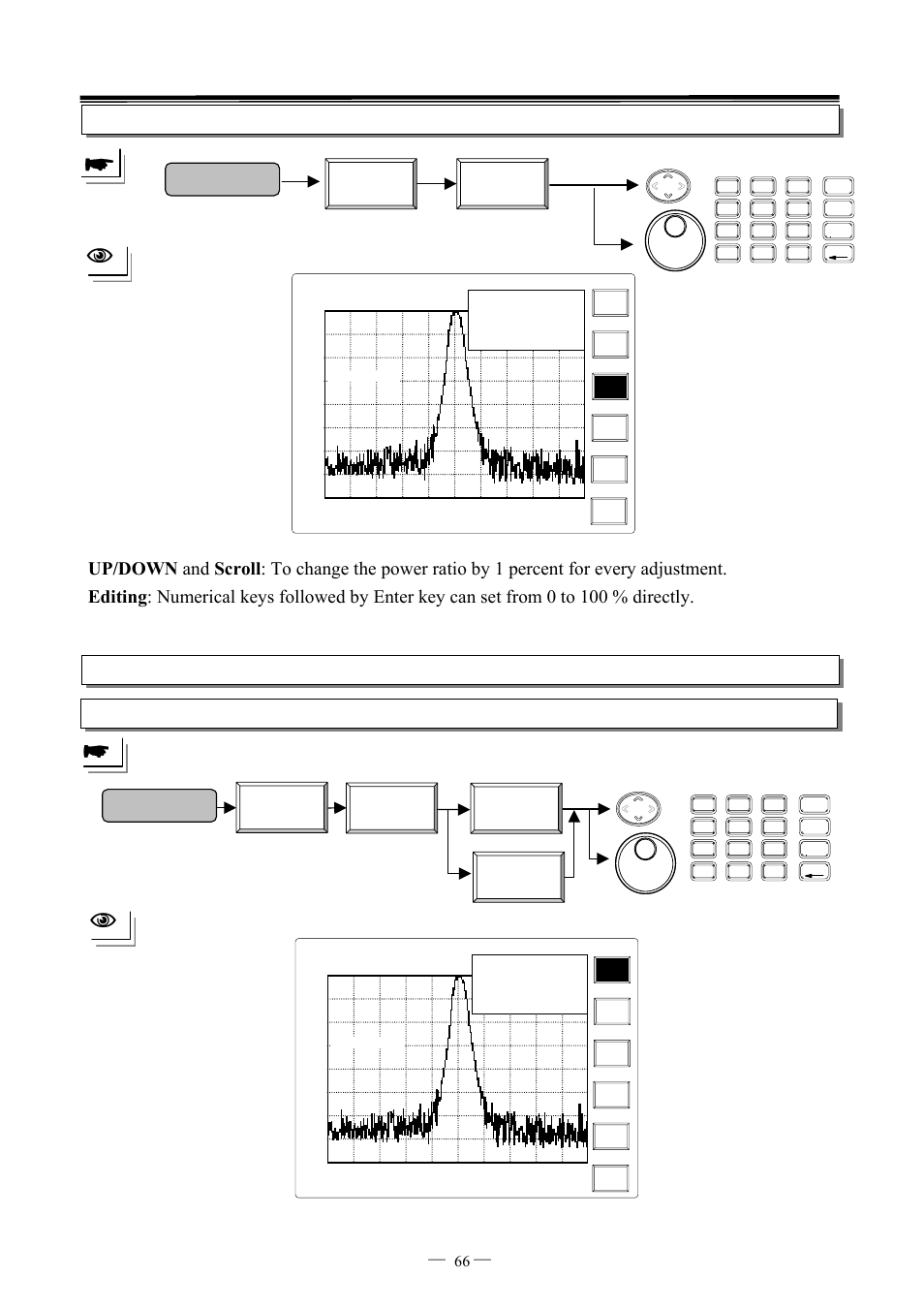 **UP/DOWN** and **Scroll**: To change the power ratio by 1 percent for every adjustment.
**Editing**: Numerical keys followed by Enter key can set from 0 to 100 % directly.

— 66 —